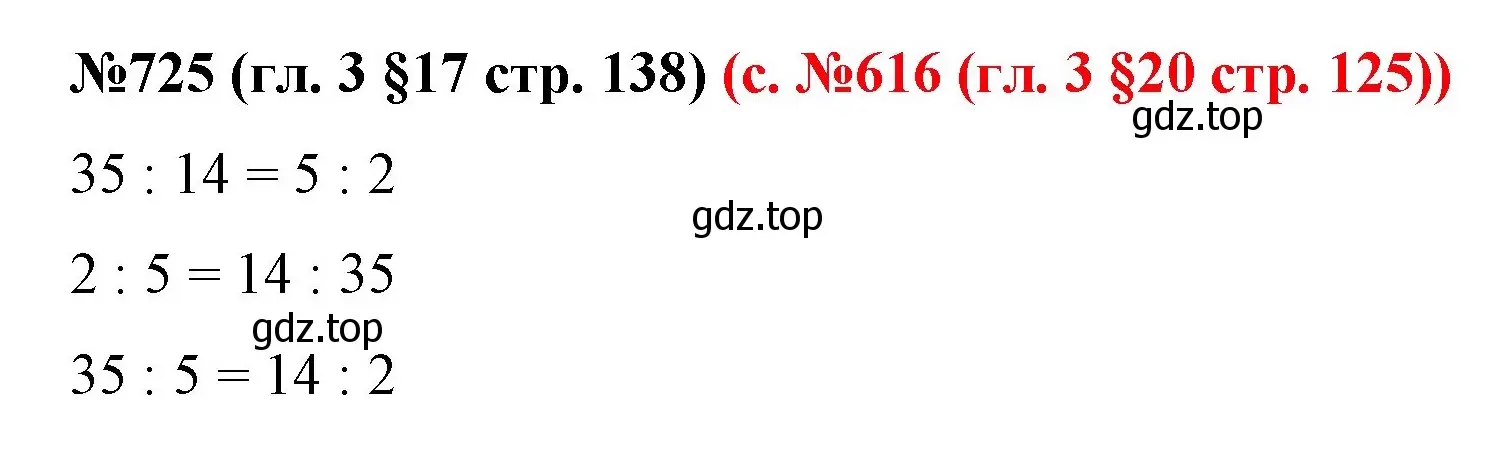 №725 (гл. 3 §17 стр. 138) (с. №616 (гл. 3 §20 стр. 125))

gdz.top

$35 : 14 = 5 : 2$

gdz.top

$2 : 5 = 14 : 35$

gdz.top

$35 : 5 = 14 : 2$